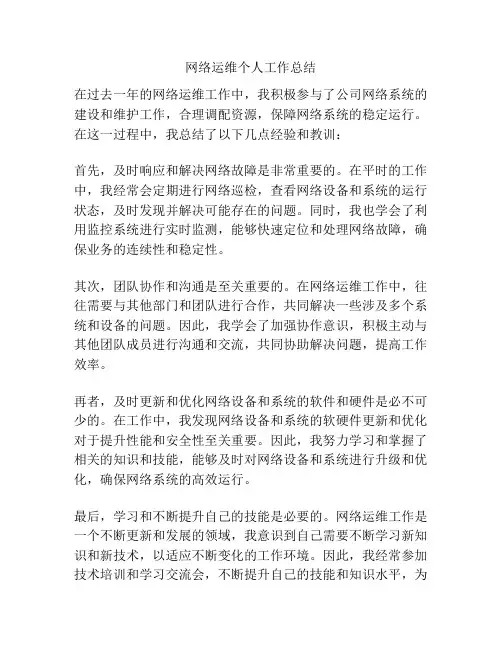 网络运维个人工作总结

在过去一年的网络运维工作中，我积极参与了公司网络系统的建设和维护工作，合理调配资源，保障网络系统的稳定运行。在这一过程中，我总结了以下几点经验和教训：

首先，及时响应和解决网络故障是非常重要的。在平时的工作中，我经常会定期进行网络巡检，查看网络设备和系统的运行状态，及时发现并解决可能存在的问题。同时，我也学会了利用监控系统进行实时监测，能够快速定位和处理网络故障，确保业务的连续性和稳定性。

其次，团队协作和沟通是至关重要的。在网络运维工作中，往往需要与其他部门和团队进行合作，共同解决一些涉及多个系统和设备的问题。因此，我学会了加强协作意识，积极主动与其他团队成员进行沟通和交流，共同协助解决问题，提高工作效率。

再者，及时更新和优化网络设备和系统的软件和硬件是必不可少的。在工作中，我发现网络设备和系统的软硬件更新和优化对于提升性能和安全性至关重要。因此，我努力学习和掌握了相关的知识和技能，能够及时对网络设备和系统进行升级和优化，确保网络系统的高效运行。

最后，学习和不断提升自己的技能是必要的。网络运维工作是一个不断更新和发展的领域，我意识到自己需要不断学习新知识和新技术，以适应不断变化的工作环境。因此，我经常参加技术培训和学习交流会，不断提升自己的技能和知识水平，为